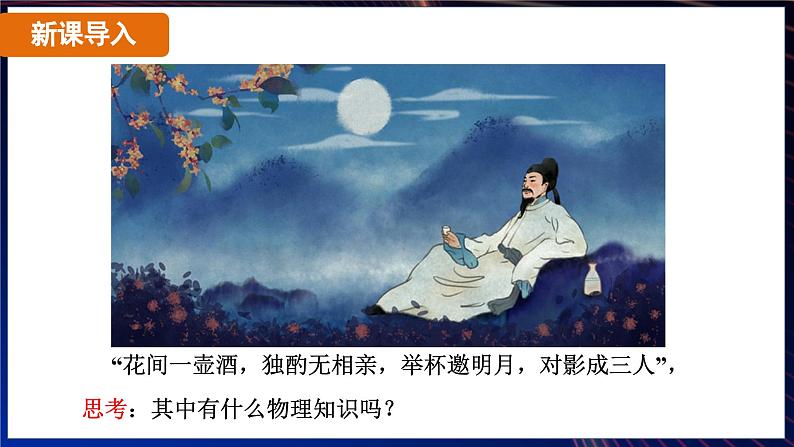 新课导入

“花间一壶酒，独酌无相亲，举杯邀明月，对影成三人”，

思考：其中有什么物理知识吗？